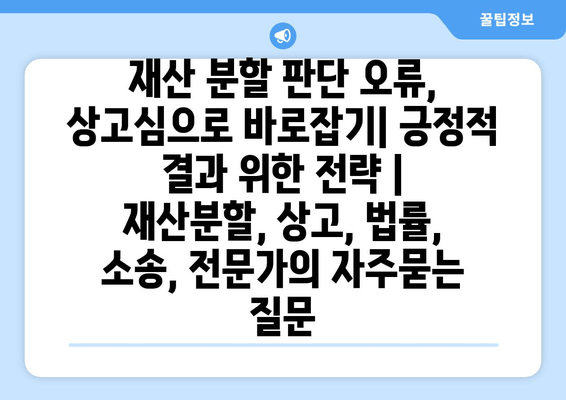 꿀팁정보

재산 분할 판단 오류, 상고심으로 바로잡기| 긍정적 결과 위한 전략 | 재산분할, 상고, 법률, 소송, 전문가의 자주묻는 질문